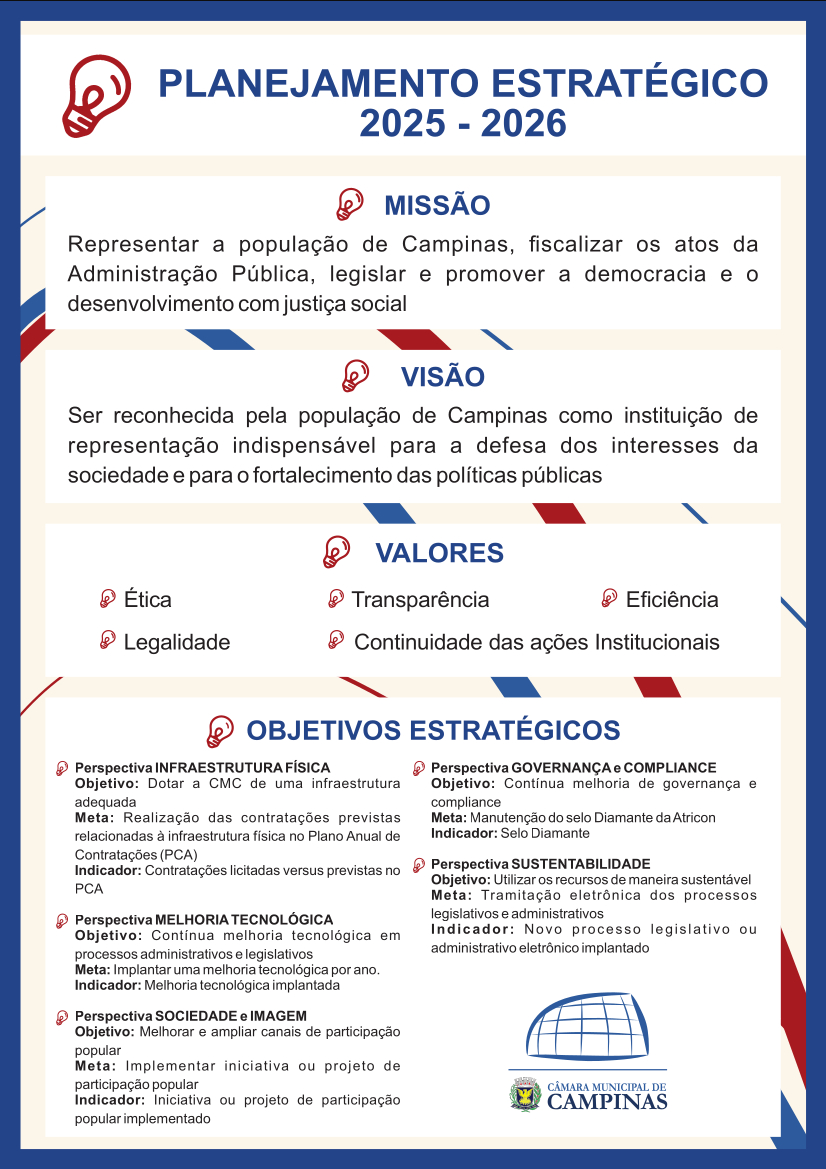 PLANEJAMENTO ESTRATÉGICO
2025 - 2026

MISSÃO

Representar a população de Campinas, fiscalizar os atos da Administração Pública, legislar e promover a democracia e o desenvolvimento com justiça social

VISÃO

Ser reconhecida pela população de Campinas como instituição de representação indispensável para a defesa dos interesses da sociedade e para o fortalecimento das políticas públicas

VALORES

Ética
Transparência
Eficiência
Legalidade
Continuidade das ações Institucionais

OBJETIVOS ESTRATÉGICOS

Perspectiva INFRAESTRUTURA FÍSICA
Objetivo: Dotar a CMC de uma infraestrutura adequada
Meta: Realização das contratações previstas relacionadas à infraestrutura física no Plano Anual de Contratações (PCA)
Indicador: Contratações licitadas versus previstas no PCA

Perspectiva MELHORIA TECNOLÓGICA
Objetivo: Contínua melhoria tecnológica em processos administrativos e legislativos
Meta: Implantar uma melhoria tecnológica por ano.
Indicador: Melhoria tecnológica implantada

Perspectiva SOCIEDADE e IMAGEM
Objetivo: Melhorar e ampliar canais de participação popular
Meta: Implementar iniciativa ou projeto de participação popular
Indicador: Iniciativa ou projeto de participação popular implementado

Perspectiva GOVERNANÇA e COMPLIANCE
Objetivo: Contínua melhoria de governança e compliance
Meta: Manutenção do selo Diamante da Atricon
Indicador: Selo Diamante

Perspectiva SUSTENTABILIDADE
Objetivo: Utilizar os recursos de maneira sustentável
Meta: Tramitação eletrônica dos processos legislativos e administrativos
Indicador: Novo processo legislativo ou administrativo eletrônico implantado

CÂMARA MUNICIPAL DE
CAMPINAS